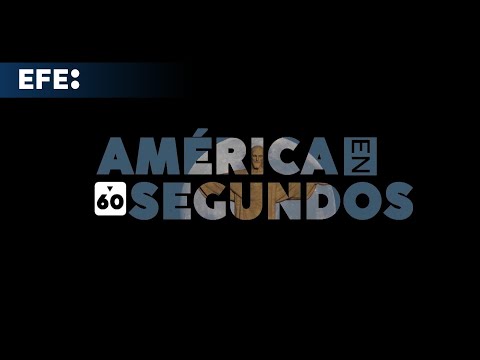 EFE:

AMÉRICA EN
60 SEGUNDOS